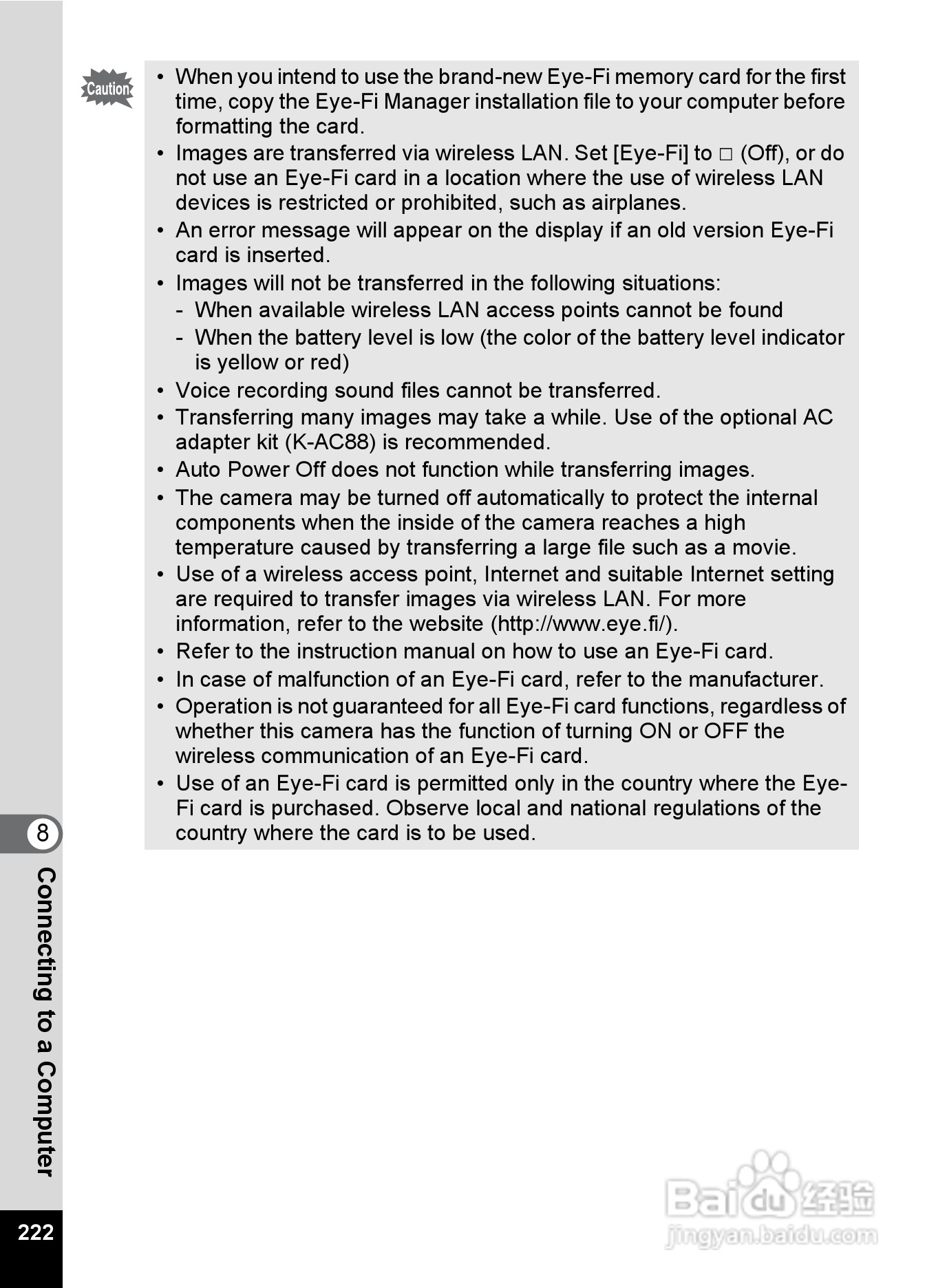 Caution

• When you intend to use the brand-new Eye-Fi memory card for the first time, copy the Eye-Fi Manager installation file to your computer before formatting the card.
• Images are transferred via wireless LAN. Set [Eye-Fi] to □ (Off), or do not use an Eye-Fi card in a location where the use of wireless LAN devices is restricted or prohibited, such as airplanes.
• An error message will appear on the display if an old version Eye-Fi card is inserted.
• Images will not be transferred in the following situations:
- When available wireless LAN access points cannot be found
- When the battery level is low (the color of the battery level indicator is yellow or red)
• Voice recording sound files cannot be transferred.
• Transferring many images may take a while. Use of the optional AC adapter kit (K-AC88) is recommended.
• Auto Power Off does not function while transferring images.
• The camera may be turned off automatically to protect the internal components when the inside of the camera reaches a high temperature caused by transferring a large file such as a movie.
• Use of a wireless access point, Internet and suitable Internet setting are required to transfer images via wireless LAN. For more information, refer to the website (http://www.eye.fi/).
• Refer to the instruction manual on how to use an Eye-Fi card.
• In case of malfunction of an Eye-Fi card, refer to the manufacturer.
• Operation is not guaranteed for all Eye-Fi card functions, regardless of whether this camera has the function of turning ON or OFF the wireless communication of an Eye-Fi card.
• Use of an Eye-Fi card is permitted only in the country where the Eye-Fi card is purchased. Observe local and national regulations of the country where the card is to be used.

8
Connecting to a Computer
222

Baidu 经验
jingyan.baidu.com